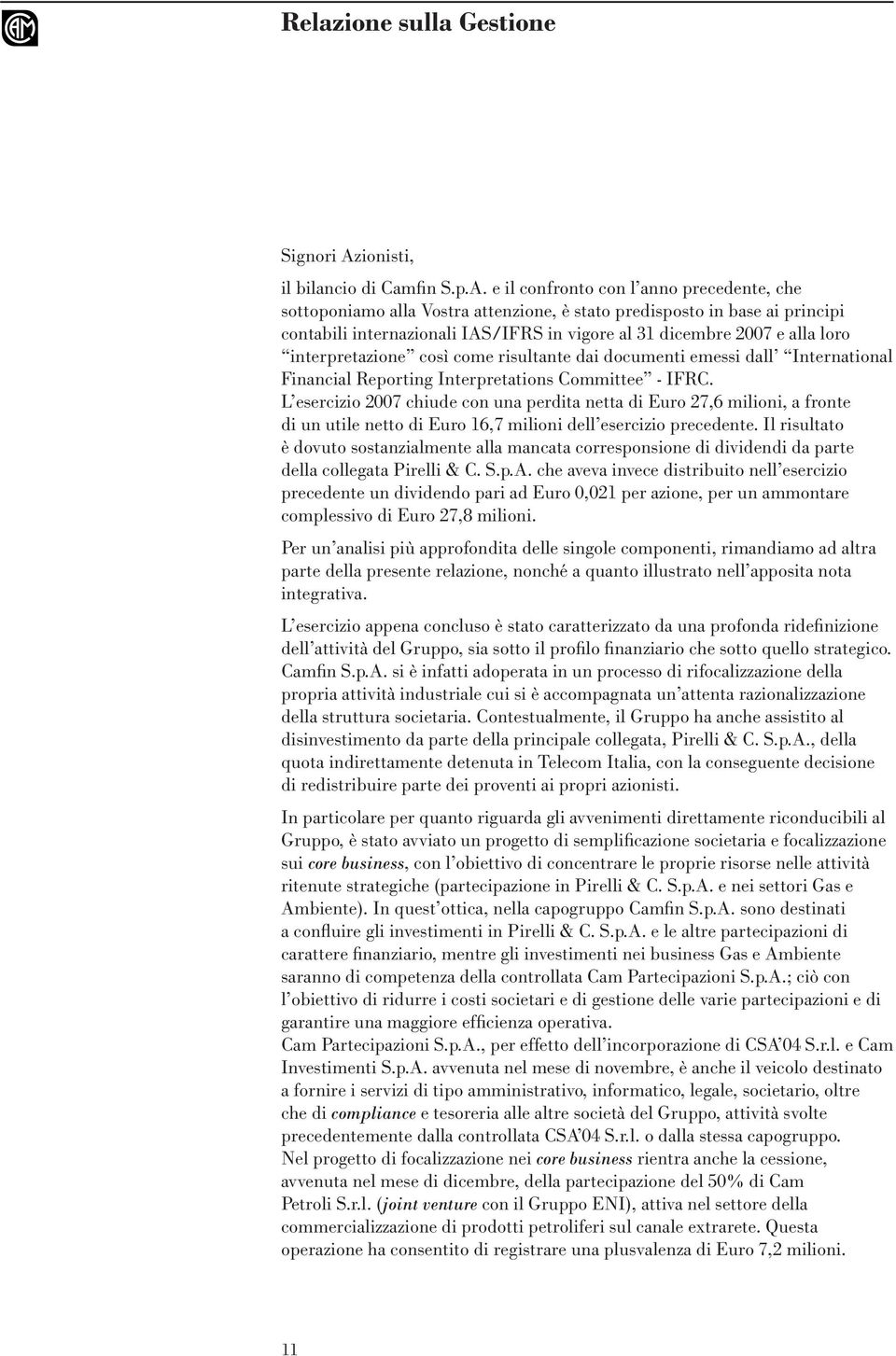 Relazione sulla Gestione

Signori Azionisti,

il bilancio di Camfin S.p.A. e il confronto con l'anno precedente, che sottoponiamo alla Vostra attenzione, è stato predisposto in base ai principi contabili internazionali IAS/IFRS in vigore al 31 dicembre 2007 e alla loro "interpretazione" così come risultante dai documenti emessi dall' "International Financial Reporting Interpretations Committee" - IFRC.
L'esercizio 2007 chiude con una perdita netta di Euro 27,6 milioni, a fronte di un utile netto di Euro 16,7 milioni dell'esercizio precedente. Il risultato è dovuto sostanzialmente alla mancata corresponsione di dividendi da parte della collegata Pirelli & C. S.p.A. che aveva invece distribuito nell'esercizio precedente un dividendo pari ad Euro 0,021 per azione, per un ammontare complessivo di Euro 27,8 milioni.

Per un'analisi più approfondita delle singole componenti, rimandiamo ad altra parte della presente relazione, nonché a quanto illustrato nell'apposita nota integrativa.

L'esercizio appena concluso è stato caratterizzato da una profonda ridefinizione dell'attività del Gruppo, sia sotto il profilo finanziario che sotto quello strategico. Camfin S.p.A. si è infatti adoperata in un processo di rifocalizzazione della propria attività industriale cui si è accompagnata un'attenta razionalizzazione della struttura societaria. Contestualmente, il Gruppo ha anche assistito al disinvestimento da parte della principale collegata, Pirelli & C. S.p.A., della quota indirettamente detenuta in Telecom Italia, con la conseguente decisione di redistribuire parte dei proventi ai propri azionisti.

In particolare per quanto riguarda gli avvenimenti direttamente riconducibili al Gruppo, è stato avviato un progetto di semplificazione societaria e focalizzazione sui core business, con l'obiettivo di concentrare le proprie risorse nelle attività ritenute strategiche (partecipazione in Pirelli & C. S.p.A. e nei settori Gas e Ambiente). In quest'ottica, nella capogruppo Camfin S.p.A. sono destinati a confluire gli investimenti in Pirelli & C. S.p.A. e le altre partecipazioni di carattere finanziario, mentre gli investimenti nei business Gas e Ambiente saranno di competenza della controllata Cam Partecipazioni S.p.A.; ciò con l'obiettivo di ridurre i costi societari e di gestione delle varie partecipazioni e di garantire una maggiore efficienza operativa.
Cam Partecipazioni S.p.A., per effetto dell'incorporazione di CSA'04 S.r.l. e Cam Investimenti S.p.A. avvenuta nel mese di novembre, è anche il veicolo destinato a fornire i servizi di tipo amministrativo, informatico, legale, societario, oltre che di compliance e tesoreria alle altre società del Gruppo, attività svolte precedentemente dalla controllata CSA'04 S.r.l. o dalla stessa capogruppo.
Nel progetto di focalizzazione nei core business rientra anche la cessione, avvenuta nel mese di dicembre, della partecipazione del 50% di Cam Petroli S.r.l. (joint venture con il Gruppo ENI), attiva nel settore della commercializzazione di prodotti petroliferi sul canale extrarete. Questa operazione ha consentito di registrare una plusvalenza di Euro 7,2 milioni.

11